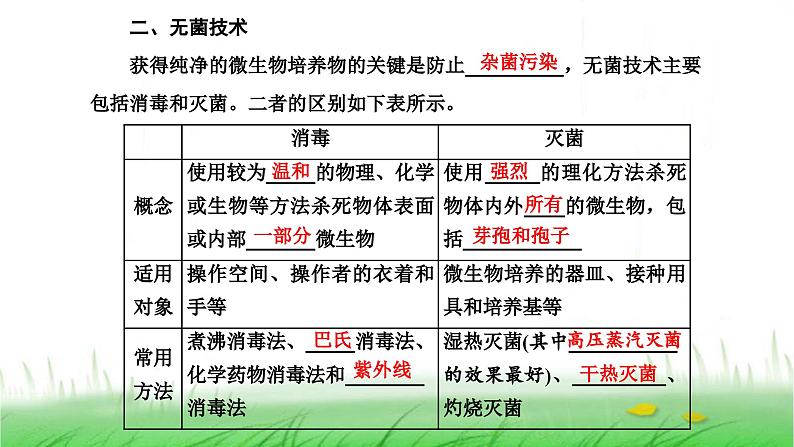 二、无菌技术

获得纯净的微生物培养物的关键是防止杂菌污染，无菌技术主要包括消毒和灭菌。二者的区别如下表所示。

| | 消毒 | 灭菌 |
|---|---|---|
| 概念 | 使用较为温和的物理、化学或生物等方法杀死物体表面或内部一部分微生物 | 使用强烈的理化方法杀死物体内外所有的微生物，包括芽孢和孢子 |
| 适用对象 | 操作空间、操作者的衣着和手等 | 微生物培养的器皿、接种用具和培养基等 |
| 常用方法 | 煮沸消毒法、巴氏消毒法、化学药物消毒法和紫外线消毒法 | 湿热灭菌(其中高压蒸汽灭菌的效果最好)、干热灭菌、灼烧灭菌 |